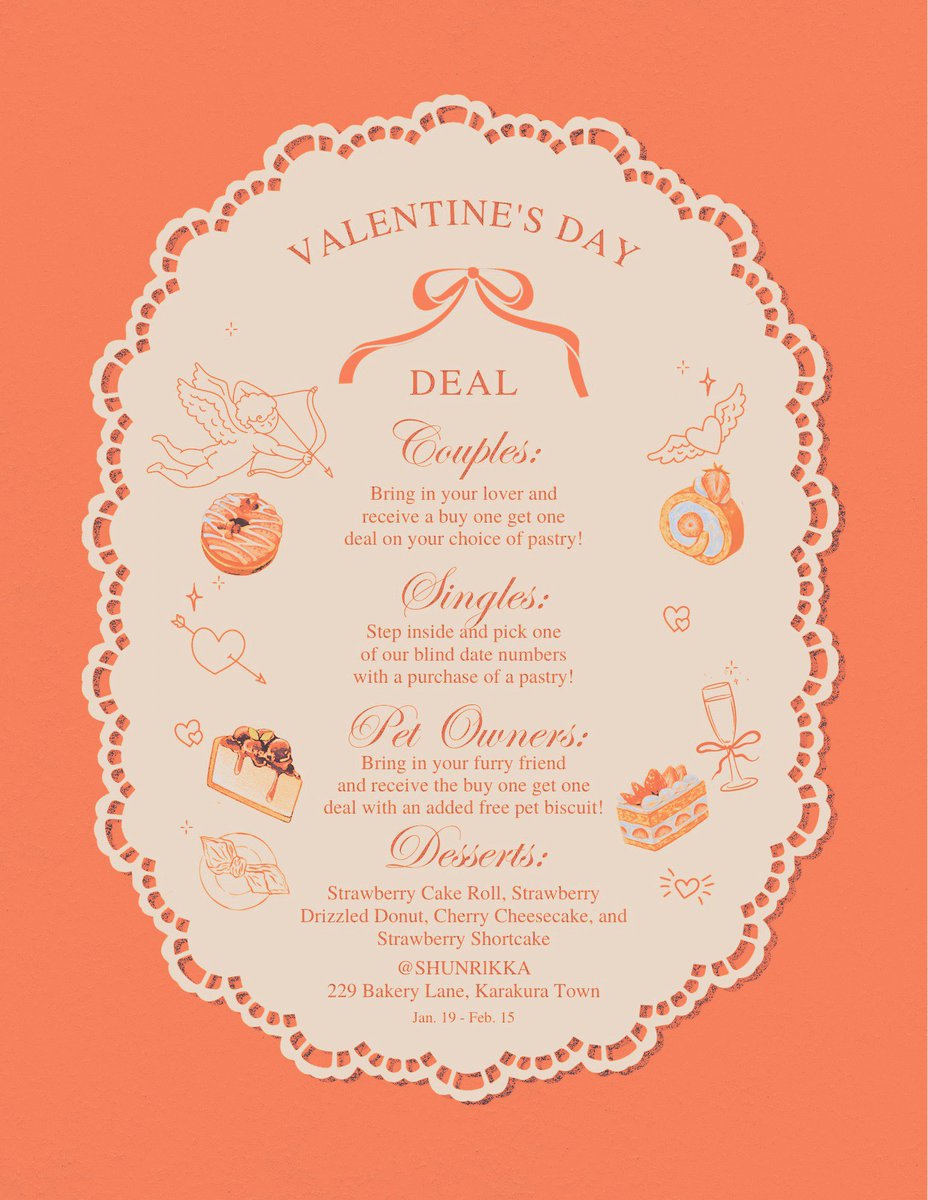 VALENTINE'S DAY

DEAL

Couples:

Bring in your lover and receive a buy one get one deal on your choice of pastry!

Singles:

Step inside and pick one of our blind date numbers with a purchase of a pastry!

Pet Owners:

Bring in your furry friend and receive the buy one get one deal with an added free pet biscuit!

Desserts:

Strawberry Cake Roll, Strawberry Drizzled Donut, Cherry Cheesecake, and Strawberry Shortcake

@SHUNRIKKA
229 Bakery Lane, Karakura Town

Jan. 19 - Feb. 15